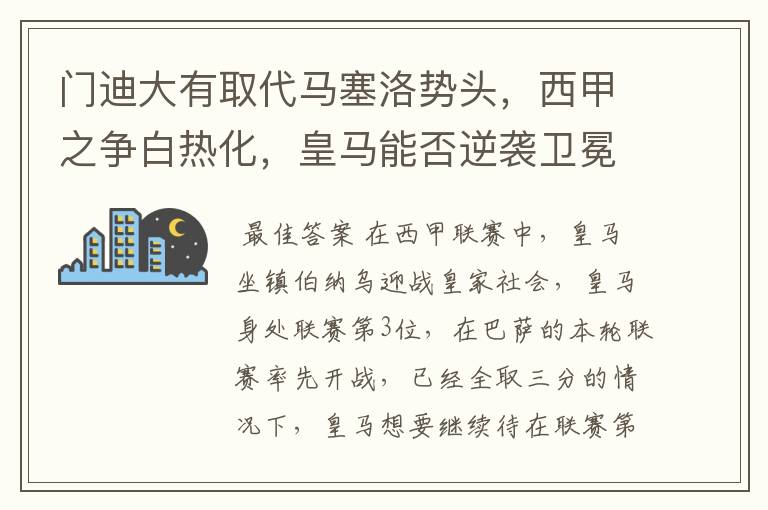 门迪大有取代马塞洛势头，西甲之争白热化，皇马能否逆袭卫冕

最佳答案 在西甲联赛中，皇马坐镇伯纳乌迎战皇家社会，皇马身处联赛第3位，在巴萨的本轮联赛率先开战，已经全取三分的情况下，皇马想要继续待在联赛第